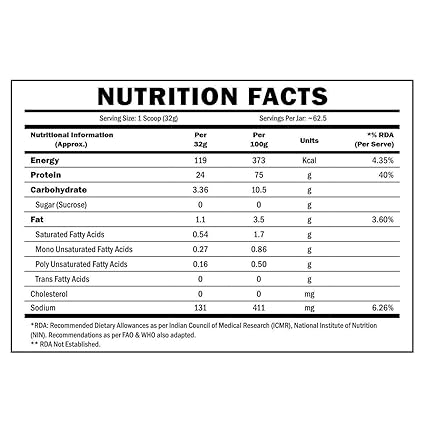 NUTRITION FACTS

Serving Size: 1 Scoop (32g)

Servings Per Jar: ~62.5

| Nutritional Information (Approx.) | Per 32g | Per 100g | Units | *% RDA (Per Serve) |
|---|---|---|---|---|
| Energy | 119 | 373 | Kcal | 4.35% |
| Protein | 24 | 75 | g | 40% |
| Carbohydrate | 3.36 | 10.5 | g | |
| Sugar (Sucrose) | 0 | 0 | g | |
| Fat | 1.1 | 3.5 | g | 3.60% |
| Saturated Fatty Acids | 0.54 | 1.7 | g | |
| Mono Unsaturated Fatty Acids | 0.27 | 0.86 | g | |
| Poly Unsaturated Fatty Acids | 0.16 | 0.50 | g | |
| Trans Fatty Acids | 0 | 0 | g | |
| Cholesterol | 0 | 0 | mg | |
| Sodium | 131 | 411 | mg | 6.26% |

*RDA: Recommended Dietary Allowances as per Indian Council of Medical Research (ICMR), National Institute of Nutrition (NIN). Recommendations as per FAO & WHO also adapted.
** RDA Not Established.